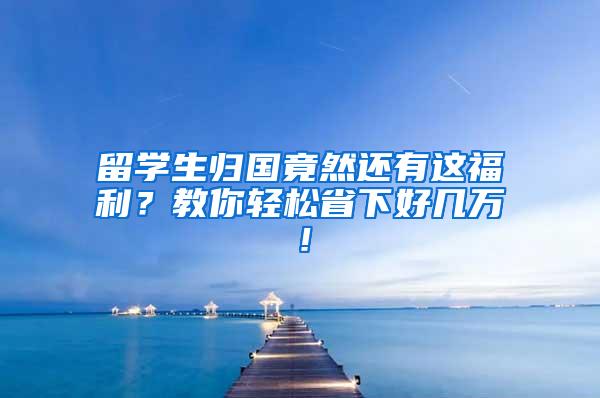 留学生归国竟然还有这福利？教你轻松省下好几万！